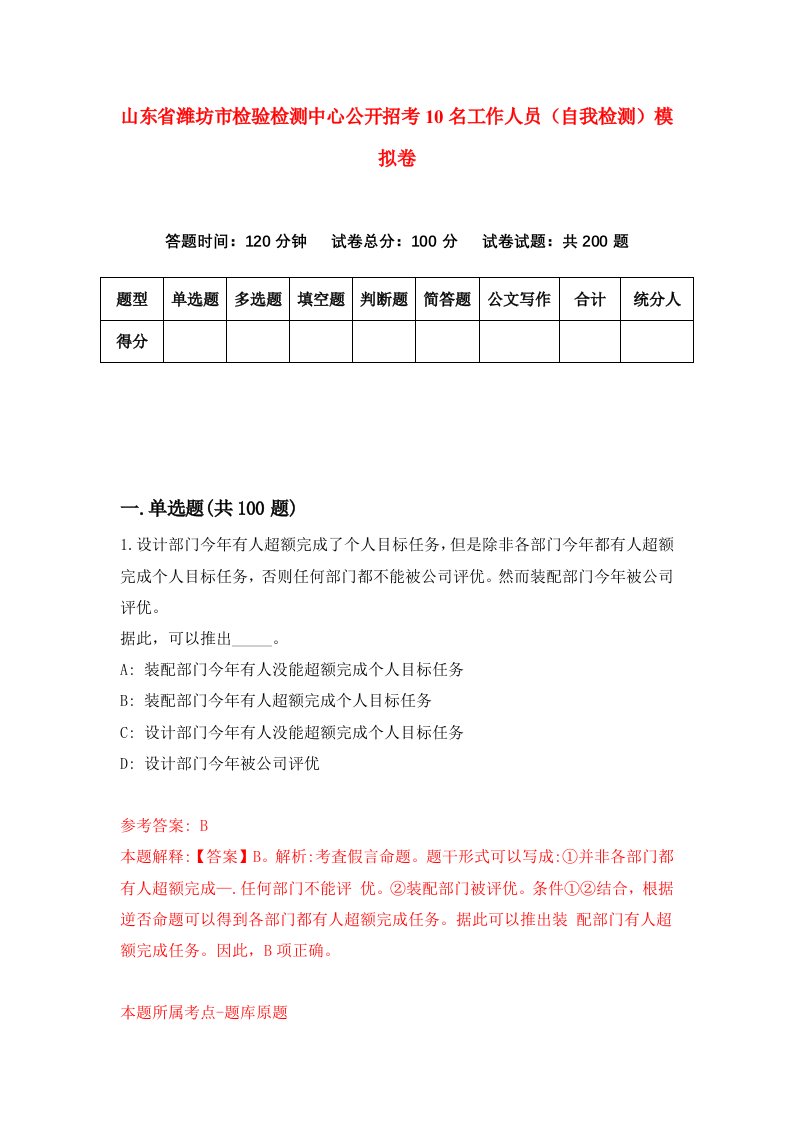 山东省潍坊市检验检测中心公开招考10名工作人员（自我检测）模拟卷

答题时间：120分钟　试卷总分：100分　试卷试题：共200题

| 题型 | 单选题 | 多选题 | 填空题 | 判断题 | 简答题 | 公文写作 | 合计 | 统分人 |
|---|---|---|---|---|---|---|---|---|
| 得分 | | | | | | | | |

一.单选题(共100题)

1.设计部门今年有人超额完成了个人目标任务，但是除非各部门今年都有人超额完成个人目标任务，否则任何部门都不能被公司评优。然而装配部门今年被公司评优。

据此，可以推出_____。

A: 装配部门今年有人没能超额完成个人目标任务

B: 装配部门今年有人超额完成个人目标任务

C: 设计部门今年有人没能超额完成个人目标任务

D: 设计部门今年被公司评优

参考答案: B

本题解释:【答案】B。解析:考查假言命题。题干形式可以写成:①并非各部门都有人超额完成—.任何部门不能评 优。②装配部门被评优。条件①②结合，根据逆否命题可以得到各部门都有人超额完成任务。据此可以推出装 配部门有人超额完成任务。因此，B项正确。

本题所属考点-题库原题